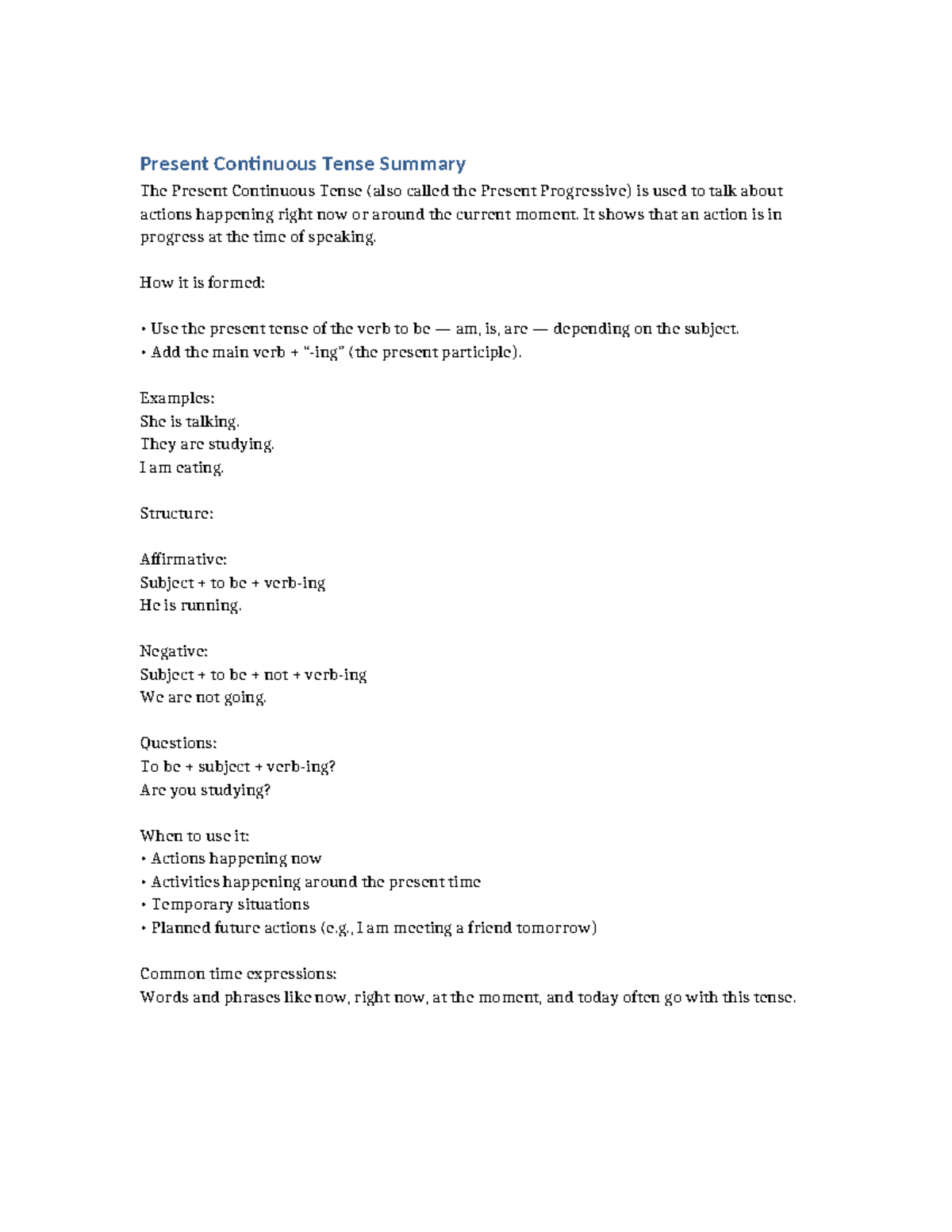 Present Continuous Tense Summary

The Present Continuous Tense (also called the Present Progressive) is used to talk about actions happening right now or around the current moment. It shows that an action is in progress at the time of speaking.

How it is formed:

• Use the present tense of the verb to be — am, is, are — depending on the subject.
• Add the main verb + "-ing" (the present participle).

Examples:
She is talking.
They are studying.
I am eating.

Structure:

Affirmative:
Subject + to be + verb-ing
He is running.

Negative:
Subject + to be + not + verb-ing
We are not going.

Questions:
To be + subject + verb-ing?
Are you studying?

When to use it:
• Actions happening now
• Activities happening around the present time
• Temporary situations
• Planned future actions (e.g., I am meeting a friend tomorrow)

Common time expressions:
Words and phrases like now, right now, at the moment, and today often go with this tense.